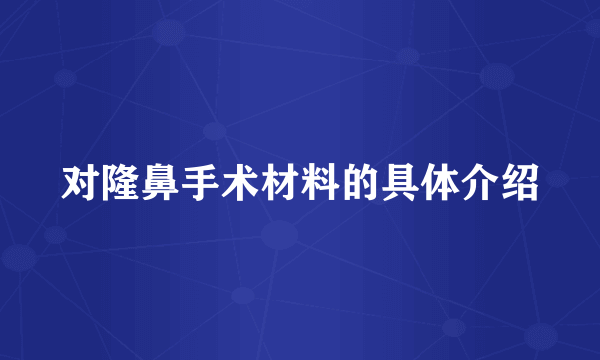 对隆鼻手术材料的具体介绍